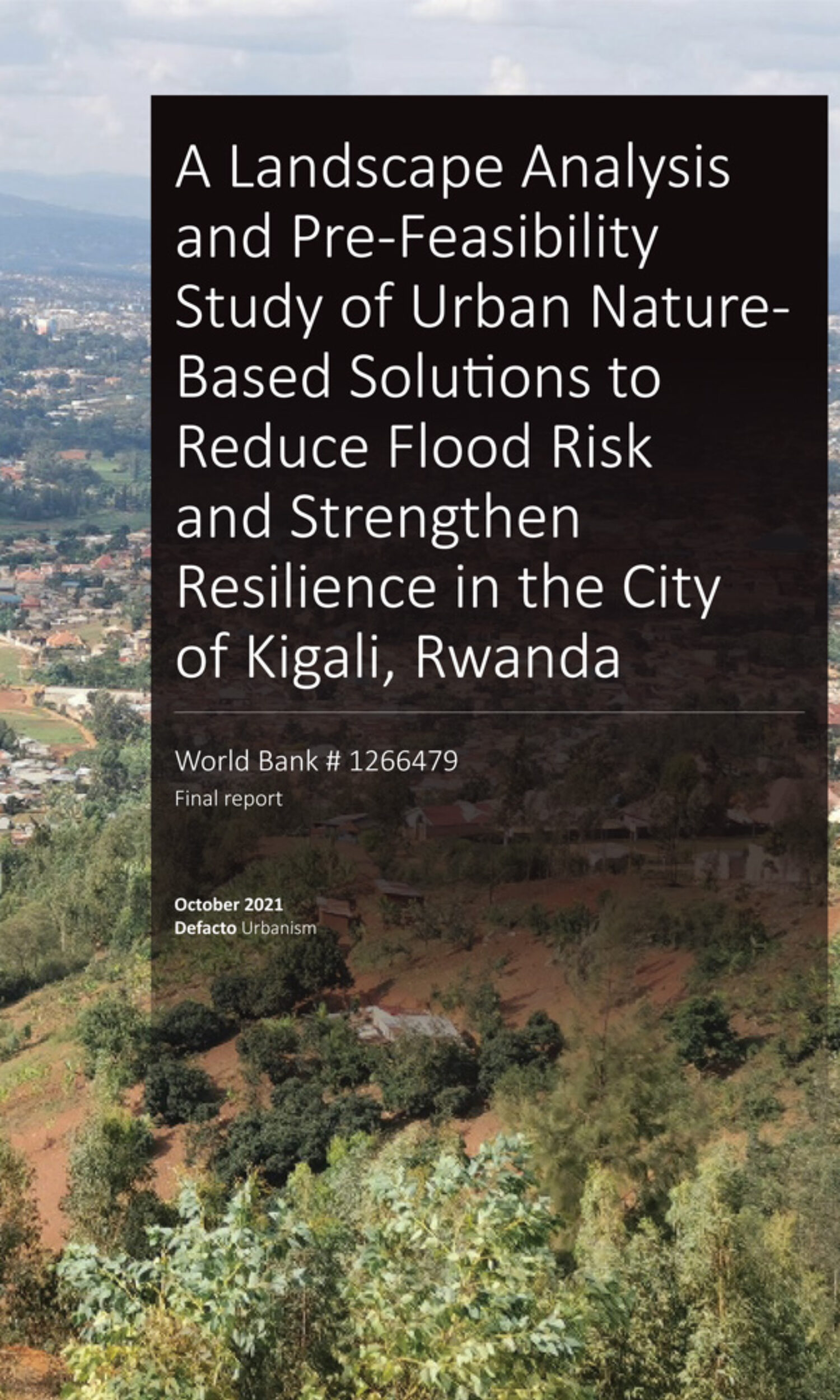 A Landscape Analysis and Pre-Feasibility Study of Urban Nature-Based Solutions to Reduce Flood Risk and Strengthen Resilience in the City of Kigali, Rwanda

World Bank # 1266479
Final report

October 2021
Defacto Urbanism